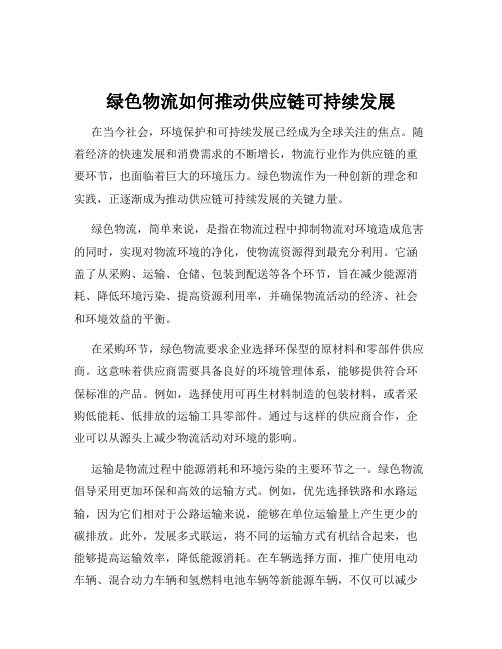 绿色物流如何推动供应链可持续发展

在当今社会，环境保护和可持续发展已经成为全球关注的焦点。随着经济的快速发展和消费需求的不断增长，物流行业作为供应链的重要环节，也面临着巨大的环境压力。绿色物流作为一种创新的理念和实践，正逐渐成为推动供应链可持续发展的关键力量。

绿色物流，简单来说，是指在物流过程中抑制物流对环境造成危害的同时，实现对物流环境的净化，使物流资源得到最充分利用。它涵盖了从采购、运输、仓储、包装到配送等各个环节，旨在减少能源消耗、降低环境污染、提高资源利用率，并确保物流活动的经济、社会和环境效益的平衡。

在采购环节，绿色物流要求企业选择环保型的原材料和零部件供应商。这意味着供应商需要具备良好的环境管理体系，能够提供符合环保标准的产品。例如，选择使用可再生材料制造的包装材料，或者采购低能耗、低排放的运输工具零部件。通过与这样的供应商合作，企业可以从源头上减少物流活动对环境的影响。

运输是物流过程中能源消耗和环境污染的主要环节之一。绿色物流倡导采用更加环保和高效的运输方式。例如，优先选择铁路和水路运输，因为它们相对于公路运输来说，能够在单位运输量上产生更少的碳排放。此外，发展多式联运，将不同的运输方式有机结合起来，也能够提高运输效率，降低能源消耗。在车辆选择方面，推广使用电动车辆、混合动力车辆和氢燃料电池车辆等新能源车辆，不仅可以减少